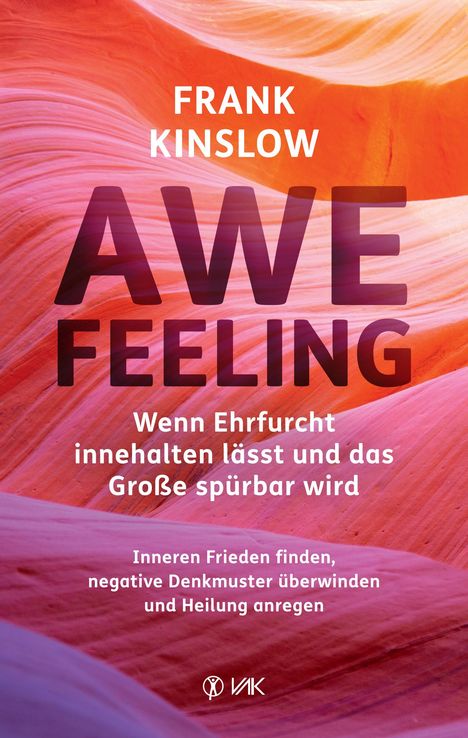 FRANK KINSLOW

AWE FEELING

Wenn Ehrfurcht innehalten lässt und das Große spürbar wird

Inneren Frieden finden, negative Denkmuster überwinden und Heilung anregen

VAK